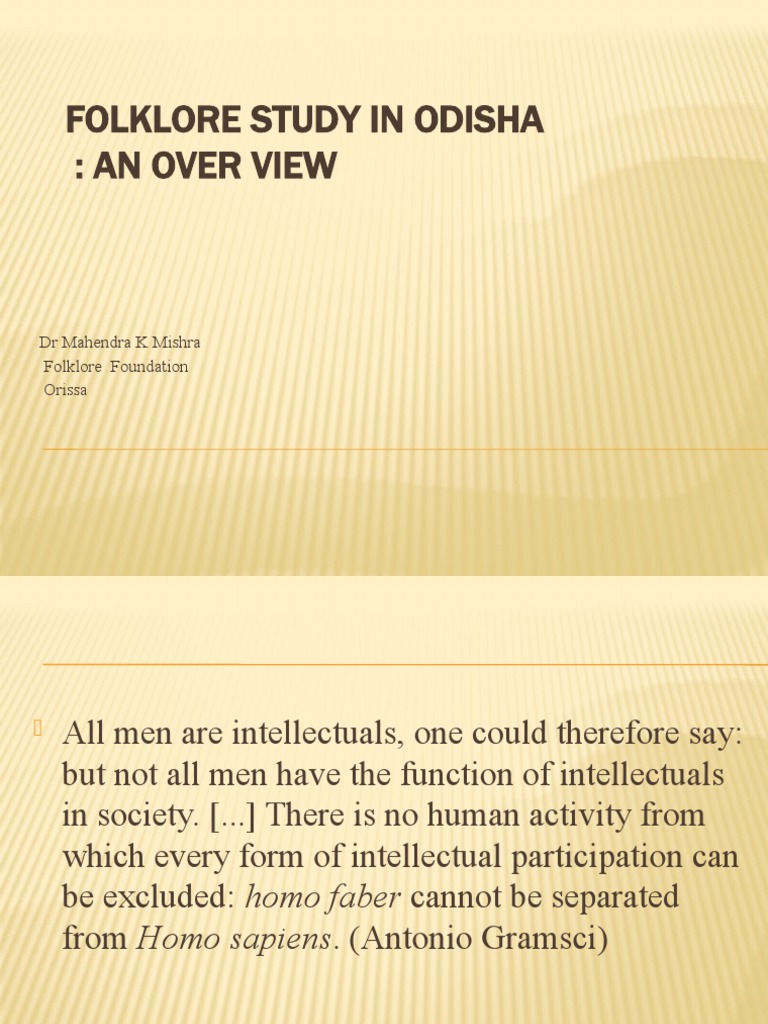 FOLKLORE STUDY IN ODISHA
: AN OVER VIEW

Dr Mahendra K Mishra
Folklore Foundation
Orissa

All men are intellectuals, one could therefore say: but not all men have the function of intellectuals in society. [...] There is no human activity from which every form of intellectual participation can be excluded: homo faber cannot be separated from Homo sapiens. (Antonio Gramsci)